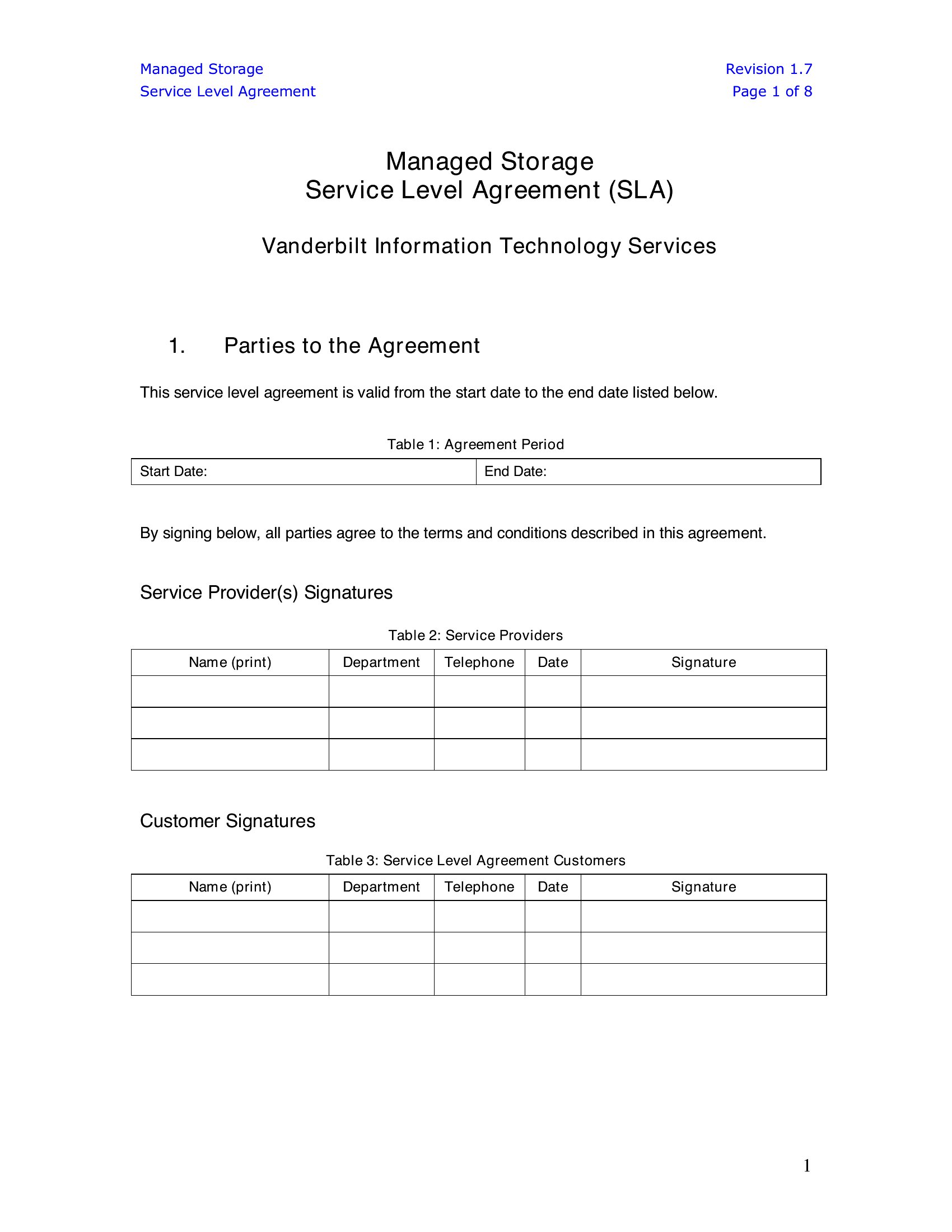 Managed Storage
Service Level Agreement

Revision 1.7
Page 1 of 8

Managed Storage
Service Level Agreement (SLA)

Vanderbilt Information Technology Services

1. Parties to the Agreement

This service level agreement is valid from the start date to the end date listed below.

Table 1: Agreement Period

| Start Date: | End Date: |
|---|---|

By signing below, all parties agree to the terms and conditions described in this agreement.

Service Provider(s) Signatures

Table 2: Service Providers

| Name (print) | Department | Telephone | Date | Signature |
|---|---|---|---|---|
| | | | | |
| | | | | |
| | | | | |

Customer Signatures

Table 3: Service Level Agreement Customers

| Name (print) | Department | Telephone | Date | Signature |
|---|---|---|---|---|
| | | | | |
| | | | | |
| | | | | |

1